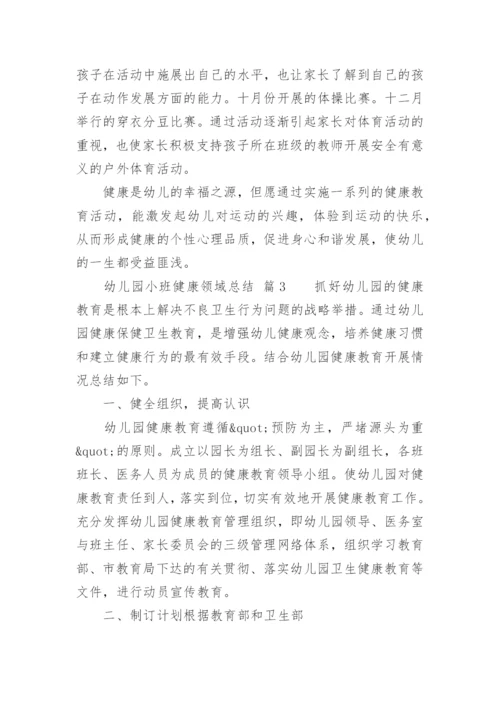 孩子在活动中施展出自己的水平，也让家长了解到自己的孩子在动作发展方面的能力。十月份开展的体操比赛。十二月举行的穿衣分豆比赛。通过活动逐渐引起家长对体育活动的重视，也使家长积极支持孩子所在班级的教师开展安全有意义的户外体育活动。

健康是幼儿的幸福之源，但愿通过实施一系列的健康教育活动，能激发起幼儿对运动的兴趣，体验到运动的快乐，从而形成健康的个性心理品质，促进身心和谐发展，使幼儿的一生都受益匪浅。

幼儿园小班健康领域总结 篇 3　　抓好幼儿园的健康教育是根本上解决不良卫生行为问题的战略举措。通过幼儿园健康保健卫生教育，是增强幼儿健康观念，培养健康习惯和建立健康行为的最有效手段。结合幼儿园健康教育开展情况总结如下。

一、健全组织，提高认识

幼儿园健康教育遵循&quot;预防为主，严堵源头为重&quot;的原则。成立以园长为组长、副园长为副组长，各班班长、医务人员为成员的健康教育领导小组。使幼儿园对健康教育责任到人，落实到位，切实有效地开展健康教育工作。充分发挥幼儿园健康教育管理组织，即幼儿园领导、医务室与班主任、家长委员会的三级管理网络体系，组织学习教育部、市教育局下达的有关贯彻、落实幼儿园卫生健康教育等文件，进行动员宣传教育。

二、制订计划根据教育部和卫生部